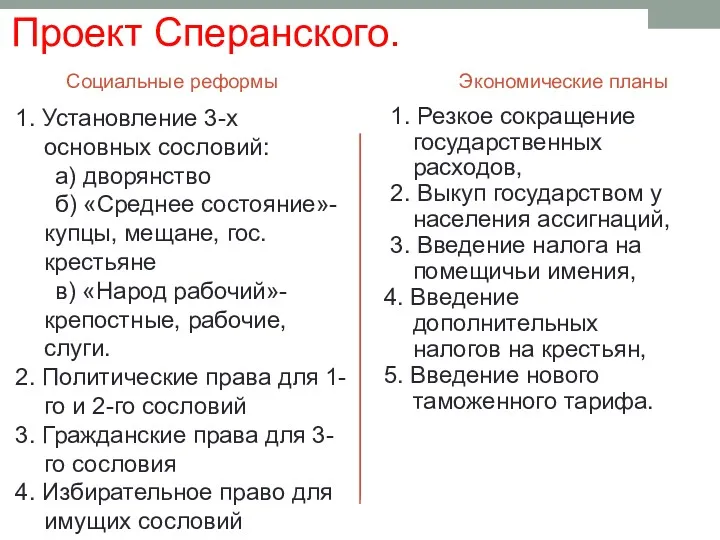 Проект Сперанского.

Социальные реформы

1. Установление 3-х основных сословий:
а) дворянство
б) «Среднее состояние»- купцы, мещане, гос. крестьяне
в) «Народ рабочий»- крепостные, рабочие, слуги.
2. Политические права для 1-го и 2-го сословий
3. Гражданские права для 3-го сословия
4. Избирательное право для имущих сословий

Экономические планы

1. Резкое сокращение государственных расходов,
2. Выкуп государством у населения ассигнаций,
3. Введение налога на помещичьи имения,
4. Введение дополнительных налогов на крестьян,
5. Введение нового таможенного тарифа.